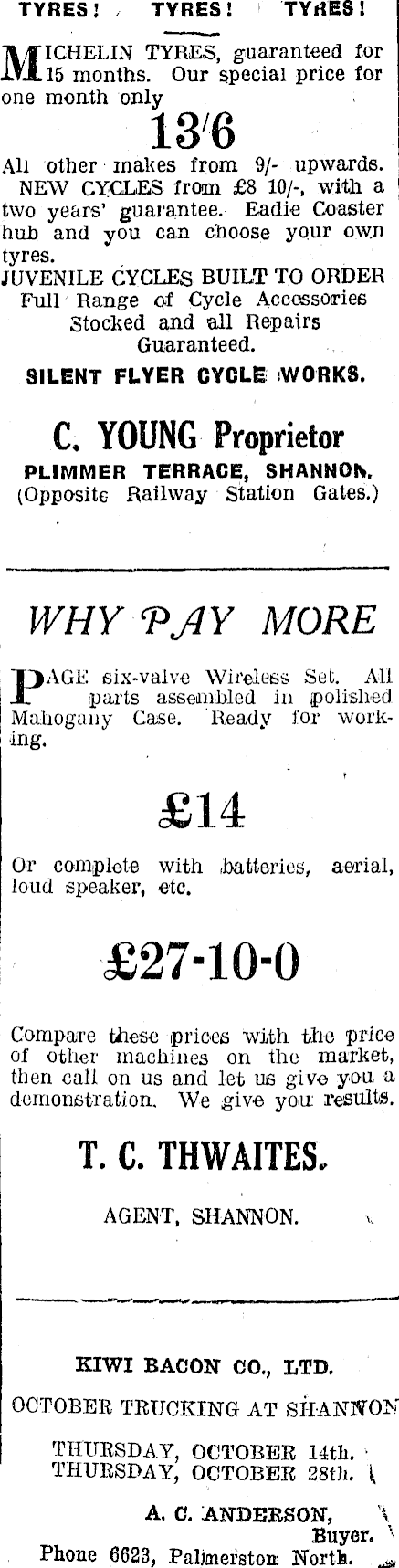 TYRES! TYRES! TYRES!

MICHELIN TYRES, guaranteed for 15 months. Our special price for one month only

13/6

All other makes from 9/- upwards. NEW CYCLES from £8 10/-, with a two years' guarantee. Eadie Coaster hub and you can choose your own tyres.

JUVENILE CYCLES BUILT TO ORDER
Full Range of Cycle Accessories
Stocked and all Repairs
Guaranteed.

SILENT FLYER CYCLE WORKS.

C. YOUNG Proprietor
PLIMMER TERRACE, SHANNON.
(Opposite Railway Station Gates.)

WHY PAY MORE

PAGE six-valve Wireless Set. All parts assembled in polished Mahogany Case. Ready for working.

£14

Or complete with batteries, aerial, loud speaker, etc.

£27-10-0

Compare these prices with the price of other machines on the market, then call on us and let us give you a demonstration. We give you results.

T. C. THWAITES.

AGENT, SHANNON.

KIWI BACON CO., LTD.

OCTOBER TRUCKING AT SHANNON

THURSDAY, OCTOBER 14th.
THURSDAY, OCTOBER 28th.

A. C. ANDERSON,
Buyer.
Phone 6623, Palmerston North.